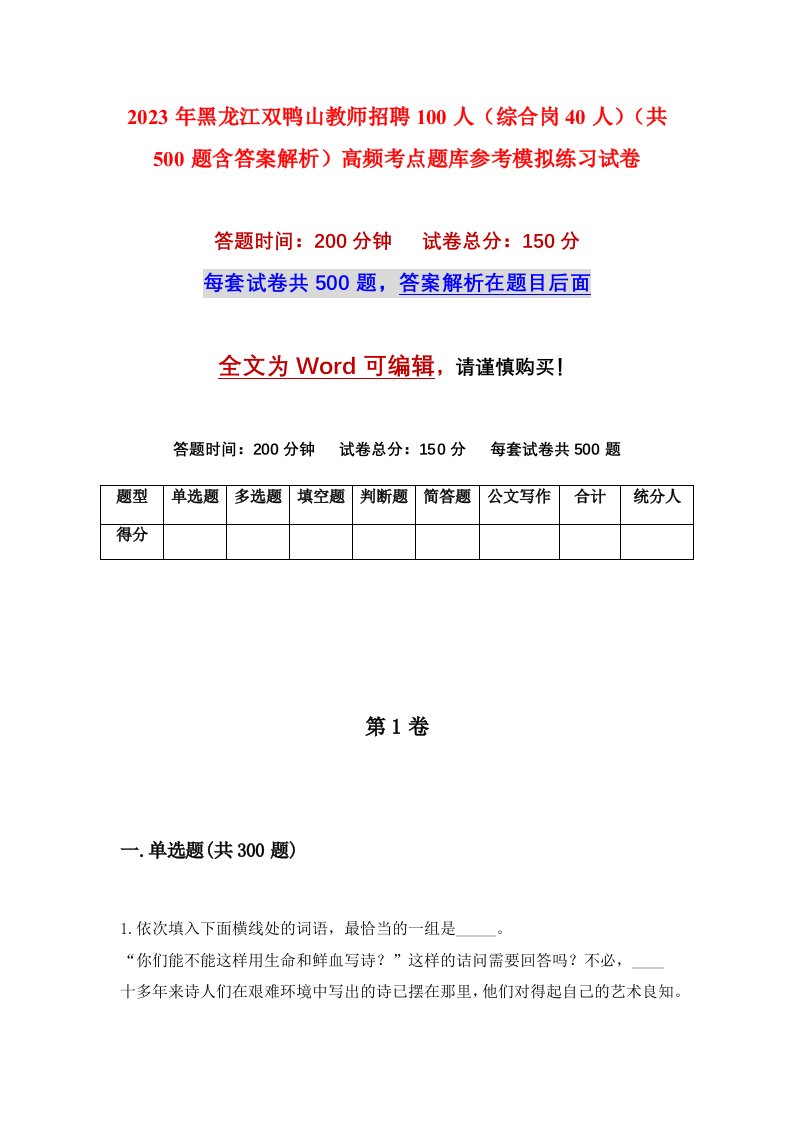 2023年黑龙江双鸭山教师招聘100人（综合岗40人）（共500题含答案解析）高频考点题库参考模拟练习试卷

答题时间：200分钟　　试卷总分：150分

每套试卷共500题，答案解析在题目后面

全文为Word可编辑，请谨慎购买！

答题时间：200分钟　　试卷总分：150分　　每套试卷共500题

| 题型 | 单选题 | 多选题 | 填空题 | 判断题 | 简答题 | 公文写作 | 合计 | 统分人 |
|---|---|---|---|---|---|---|---|---|
| 得分 | | | | | | | | |

第1卷

一.单选题(共300题)

1.依次填入下面横线处的词语，最恰当的一组是_____。
“你们能不能这样用生命和鲜血写诗？”这样的诘问需要回答吗？不必，____十多年来诗人们在艰难环境中写出的诗已摆在那里，他们对得起自己的艺术良知。